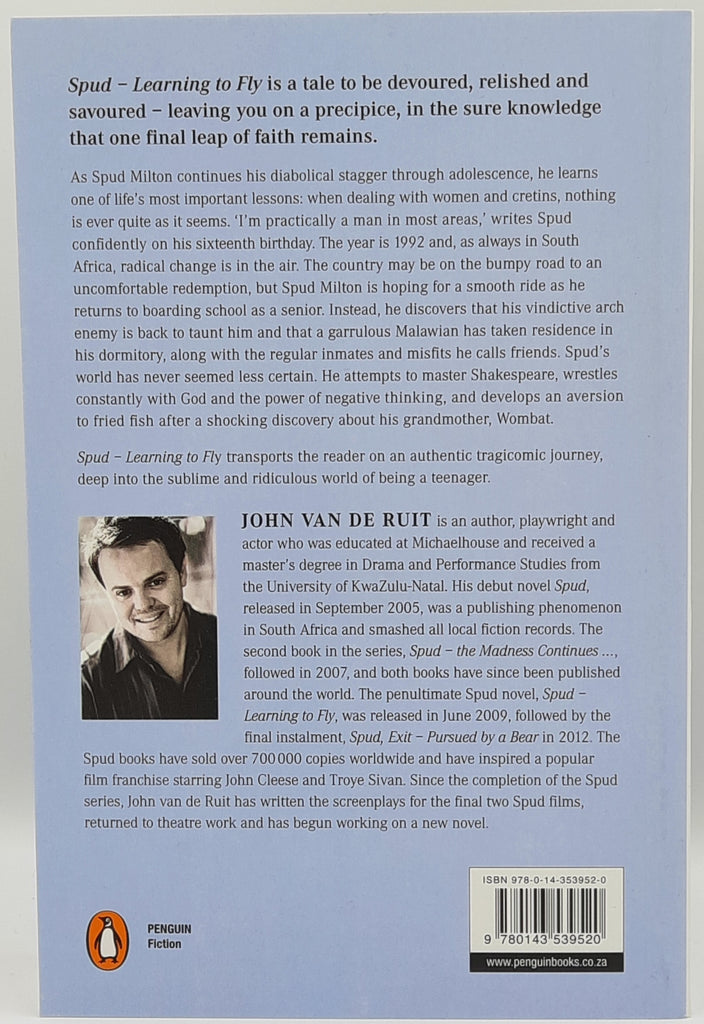 Spud – Learning to Fly is a tale to be devoured, relished and savoured – leaving you on a precipice, in the sure knowledge that one final leap of faith remains.

As Spud Milton continues his diabolical stagger through adolescence, he learns one of life's most important lessons: when dealing with women and cretins, nothing is ever quite as it seems. 'I'm practically a man in most areas,' writes Spud confidently on his sixteenth birthday. The year is 1992 and, as always in South Africa, radical change is in the air. The country may be on the bumpy road to an uncomfortable redemption, but Spud Milton is hoping for a smooth ride as he returns to boarding school as a senior. Instead, he discovers that his vindictive arch enemy is back to taunt him and that a garrulous Malawian has taken residence in his dormitory, along with the regular inmates and misfits he calls friends. Spud's world has never seemed less certain. He attempts to master Shakespeare, wrestles constantly with God and the power of negative thinking, and develops an aversion to fried fish after a shocking discovery about his grandmother, Wombat.

Spud – Learning to Fly transports the reader on an authentic tragicomic journey, deep into the sublime and ridiculous world of being a teenager.

JOHN VAN DE RUIT is an author, playwright and actor who was educated at Michaelhouse and received a master's degree in Drama and Performance Studies from the University of KwaZulu-Natal. His debut novel Spud, released in September 2005, was a publishing phenomenon in South Africa and smashed all local fiction records. The second book in the series, Spud – the Madness Continues ..., followed in 2007, and both books have since been published around the world. The penultimate Spud novel, Spud – Learning to Fly, was released in June 2009, followed by the final instalment, Spud, Exit – Pursued by a Bear in 2012. The Spud books have sold over 700 000 copies worldwide and have inspired a popular film franchise starring John Cleese and Troye Sivan. Since the completion of the Spud series, John van de Ruit has written the screenplays for the final two Spud films, returned to theatre work and has begun working on a new novel.

PENGUIN
Fiction

ISBN 978-0-14-353952-0

9 780143 539520

www.penguinbooks.co.za